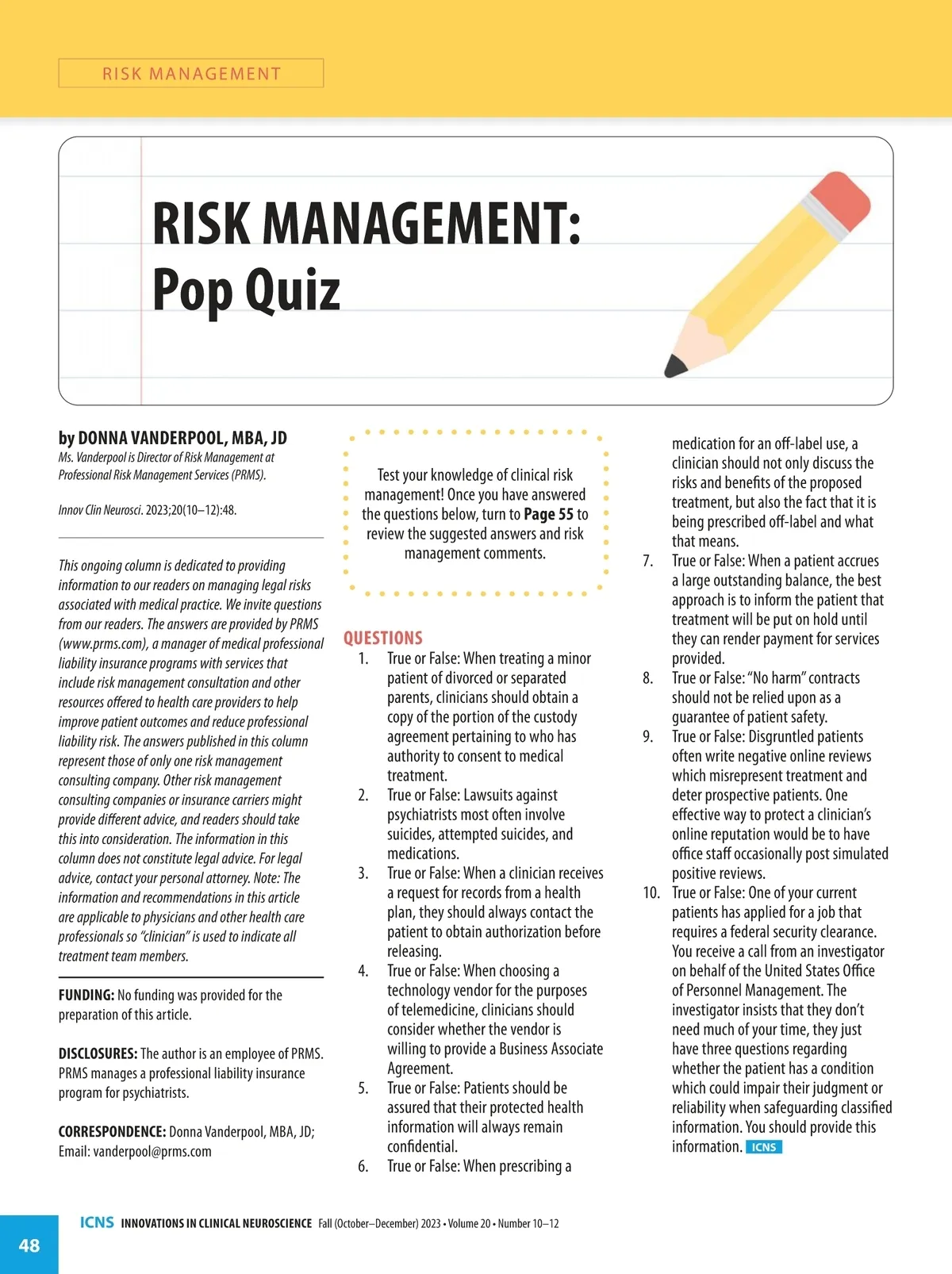 RISK MANAGEMENT

RISK MANAGEMENT:
Pop Quiz

by DONNA VANDERPOOL, MBA, JD
Ms. Vanderpool is Director of Risk Management at Professional Risk Management Services (PRMS).

Innov Clin Neurosci. 2023;20(10–12):48.

This ongoing column is dedicated to providing information to our readers on managing legal risks associated with medical practice. We invite questions from our readers. The answers are provided by PRMS (www.prms.com), a manager of medical professional liability insurance programs with services that include risk management consultation and other resources offered to health care providers to help improve patient outcomes and reduce professional liability risk. The answers published in this column represent those of only one risk management consulting company. Other risk management consulting companies or insurance carriers might provide different advice, and readers should take this into consideration. The information in this column does not constitute legal advice. For legal advice, contact your personal attorney. Note: The information and recommendations in this article are applicable to physicians and other health care professionals so "clinician" is used to indicate all treatment team members.

FUNDING: No funding was provided for the preparation of this article.

DISCLOSURES: The author is an employee of PRMS. PRMS manages a professional liability insurance program for psychiatrists.

CORRESPONDENCE: Donna Vanderpool, MBA, JD; Email: vanderpool@prms.com

Test your knowledge of clinical risk management! Once you have answered the questions below, turn to Page 55 to review the suggested answers and risk management comments.

QUESTIONS
1. True or False: When treating a minor patient of divorced or separated parents, clinicians should obtain a copy of the portion of the custody agreement pertaining to who has authority to consent to medical treatment.
2. True or False: Lawsuits against psychiatrists most often involve suicides, attempted suicides, and medications.
3. True or False: When a clinician receives a request for records from a health plan, they should always contact the patient to obtain authorization before releasing.
4. True or False: When choosing a technology vendor for the purposes of telemedicine, clinicians should consider whether the vendor is willing to provide a Business Associate Agreement.
5. True or False: Patients should be assured that their protected health information will always remain confidential.
6. True or False: When prescribing a medication for an off-label use, a clinician should not only discuss the risks and benefits of the proposed treatment, but also the fact that it is being prescribed off-label and what that means.
7. True or False: When a patient accrues a large outstanding balance, the best approach is to inform the patient that treatment will be put on hold until they can render payment for services provided.
8. True or False: "No harm" contracts should not be relied upon as a guarantee of patient safety.
9. True or False: Disgruntled patients often write negative online reviews which misrepresent treatment and deter prospective patients. One effective way to protect a clinician's online reputation would be to have office staff occasionally post simulated positive reviews.
10. True or False: One of your current patients has applied for a job that requires a federal security clearance. You receive a call from an investigator on behalf of the United States Office of Personnel Management. The investigator insists that they don't need much of your time, they just have three questions regarding whether the patient has a condition which could impair their judgment or reliability when safeguarding classified information. You should provide this information. ICNS

48 ICNS INNOVATIONS IN CLINICAL NEUROSCIENCE Fall (October–December) 2023 • Volume 20 • Number 10–12